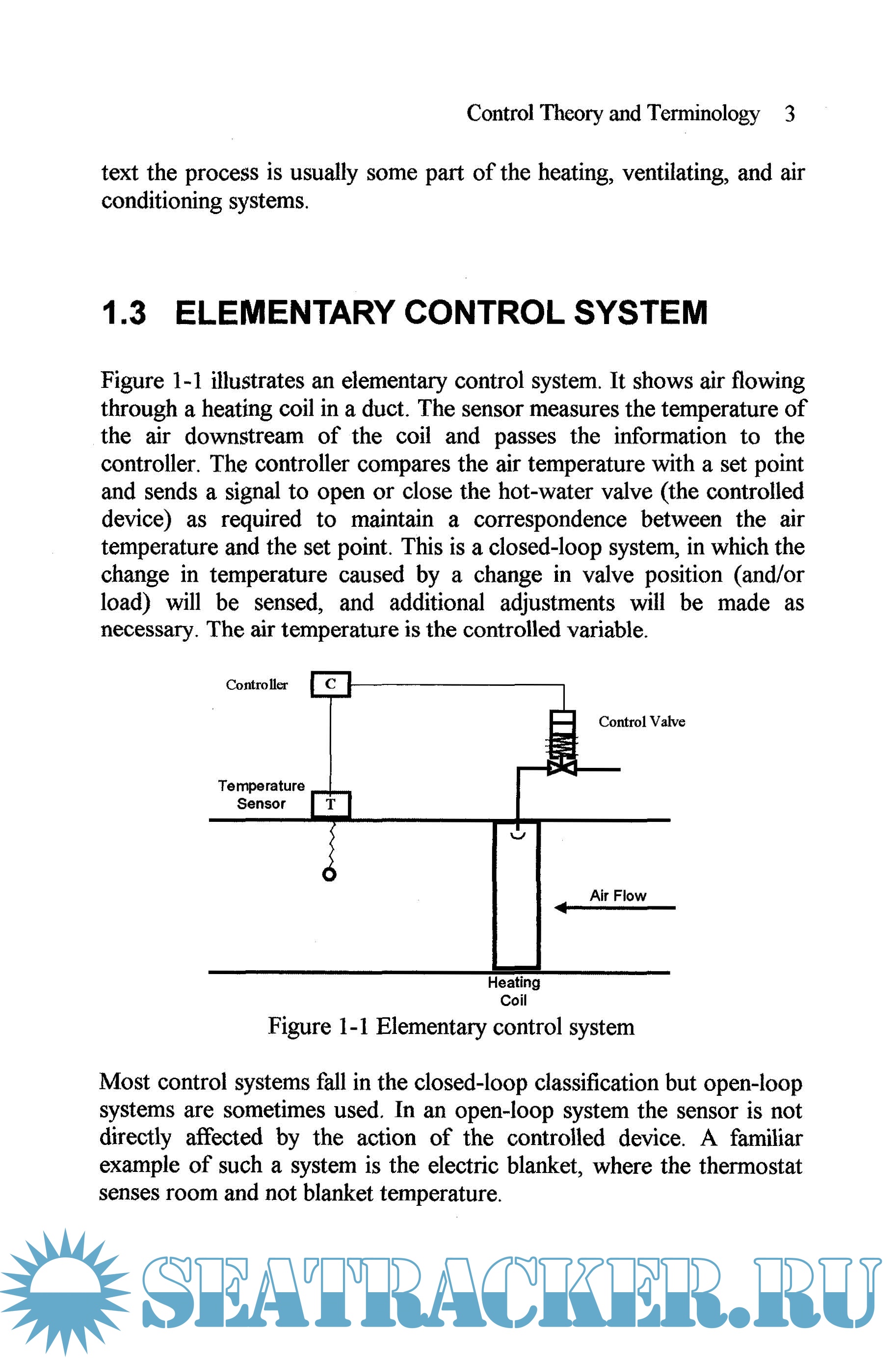 Control Theory and Terminology 3

text the process is usually some part of the heating, ventilating, and air conditioning systems.

1.3 ELEMENTARY CONTROL SYSTEM

Figure 1-1 illustrates an elementary control system. It shows air flowing through a heating coil in a duct. The sensor measures the temperature of the air downstream of the coil and passes the information to the controller. The controller compares the air temperature with a set point and sends a signal to open or close the hot-water valve (the controlled device) as required to maintain a correspondence between the air temperature and the set point. This is a closed-loop system, in which the change in temperature caused by a change in valve position (and/or load) will be sensed, and additional adjustments will be made as necessary. The air temperature is the controlled variable.

Controller
C
Control Valve
Temperature Sensor
T
Air Flow
Heating Coil

Figure 1-1 Elementary control system

Most control systems fall in the closed-loop classification but open-loop systems are sometimes used. In an open-loop system the sensor is not directly affected by the action of the controlled device. A familiar example of such a system is the electric blanket, where the thermostat senses room and not blanket temperature.

SEATRACKER.RU